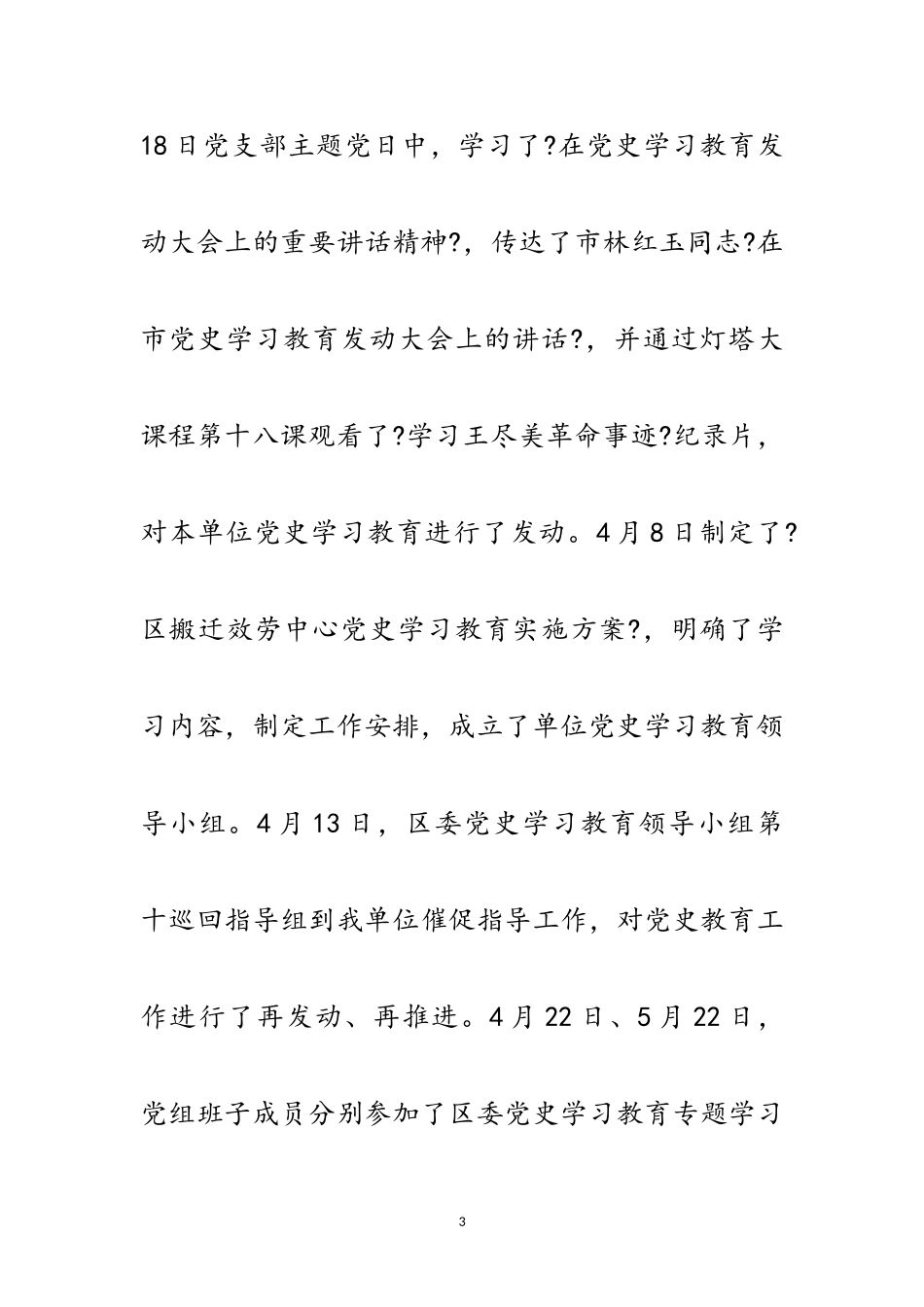 18日党支部主题党日中，学习了?在党史学习教育发动大会上的重要讲话精神?，传达了市林红玉同志?在市党史学习教育发动大会上的讲话?，并通过灯塔大课程第十八课观看了?学习王尽美革命事迹?纪录片，对本单位党史学习教育进行了发动。4月8日制定了?区搬迁效劳中心党史学习教育实施方案?，明确了学习内容，制定工作安排，成立了单位党史学习教育领导小组。4月13日，区委党史学习教育领导小组第十巡回指导组到我单位催促指导工作，对党史教育工作进行了再发动、再推进。4月22日、5月22日，党组班子成员分别参加了区委党史学习教育专题学习

3